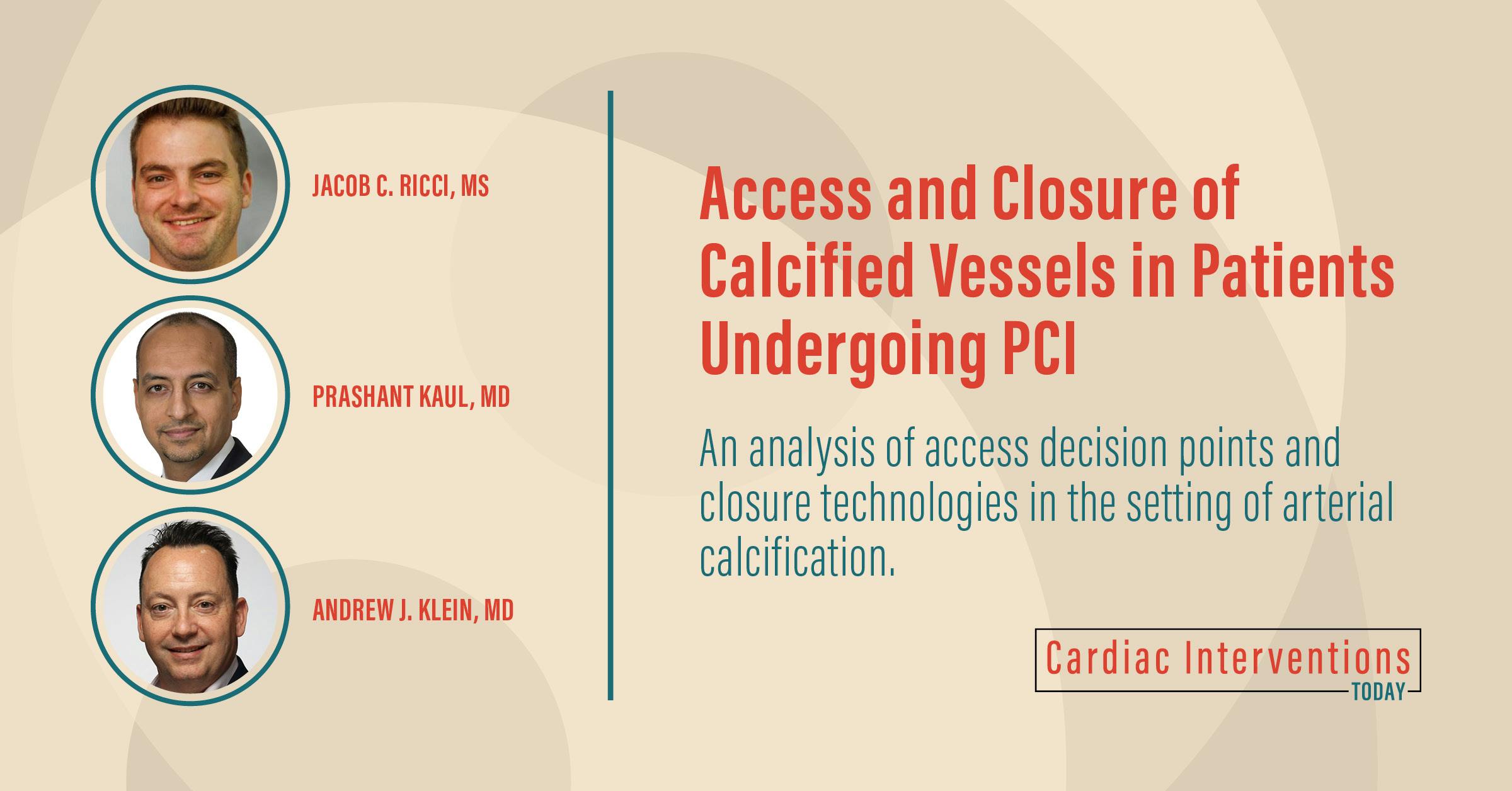 JACOB C. RICCI, MS

PRASHANT KAUL, MD

ANDREW J. KLEIN, MD

Access and Closure of Calcified Vessels in Patients Undergoing PCI

An analysis of access decision points and closure technologies in the setting of arterial calcification.

Cardiac Interventions TODAY